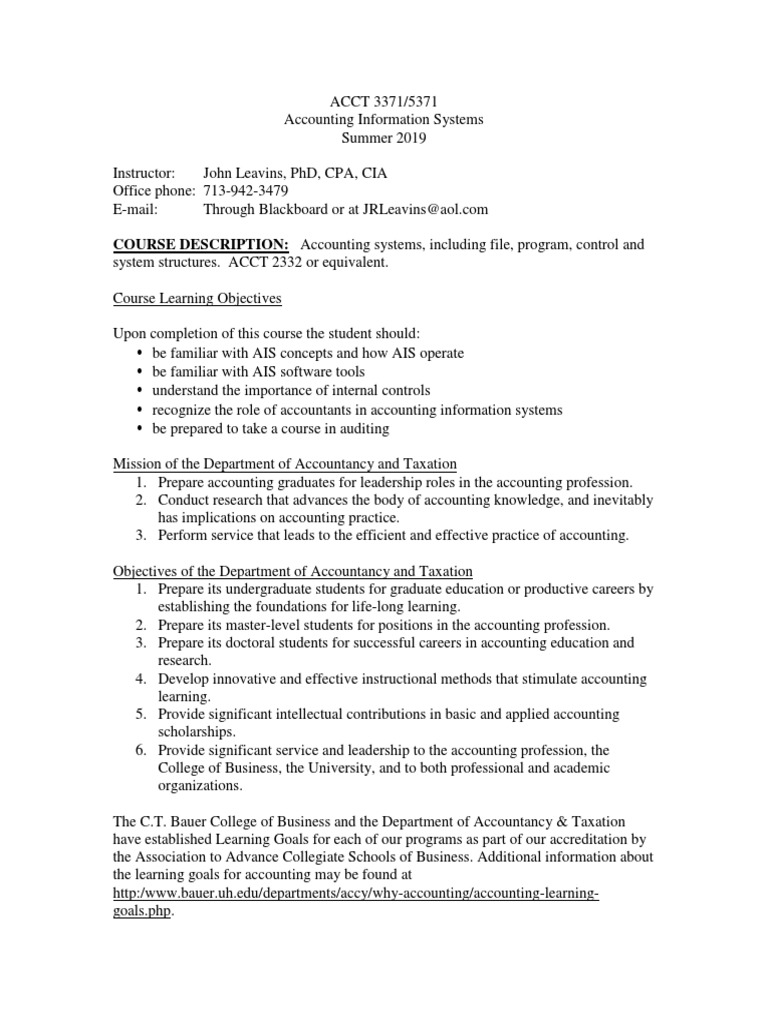 ACCT 3371/5371
Accounting Information Systems
Summer 2019

Instructor: John Leavins, PhD, CPA, CIA
Office phone: 713-942-3479
E-mail: Through Blackboard or at JRLeavins@aol.com

COURSE DESCRIPTION: Accounting systems, including file, program, control and system structures. ACCT 2332 or equivalent.

Course Learning Objectives

Upon completion of this course the student should:
• be familiar with AIS concepts and how AIS operate
• be familiar with AIS software tools
• understand the importance of internal controls
• recognize the role of accountants in accounting information systems
• be prepared to take a course in auditing

Mission of the Department of Accountancy and Taxation
1. Prepare accounting graduates for leadership roles in the accounting profession.
2. Conduct research that advances the body of accounting knowledge, and inevitably has implications on accounting practice.
3. Perform service that leads to the efficient and effective practice of accounting.

Objectives of the Department of Accountancy and Taxation
1. Prepare its undergraduate students for graduate education or productive careers by establishing the foundations for life-long learning.
2. Prepare its master-level students for positions in the accounting profession.
3. Prepare its doctoral students for successful careers in accounting education and research.
4. Develop innovative and effective instructional methods that stimulate accounting learning.
5. Provide significant intellectual contributions in basic and applied accounting scholarships.
6. Provide significant service and leadership to the accounting profession, the College of Business, the University, and to both professional and academic organizations.

The C.T. Bauer College of Business and the Department of Accountancy & Taxation have established Learning Goals for each of our programs as part of our accreditation by the Association to Advance Collegiate Schools of Business. Additional information about the learning goals for accounting may be found at http:/www.bauer.uh.edu/departments/accy/why-accounting/accounting-learning-goals.php.